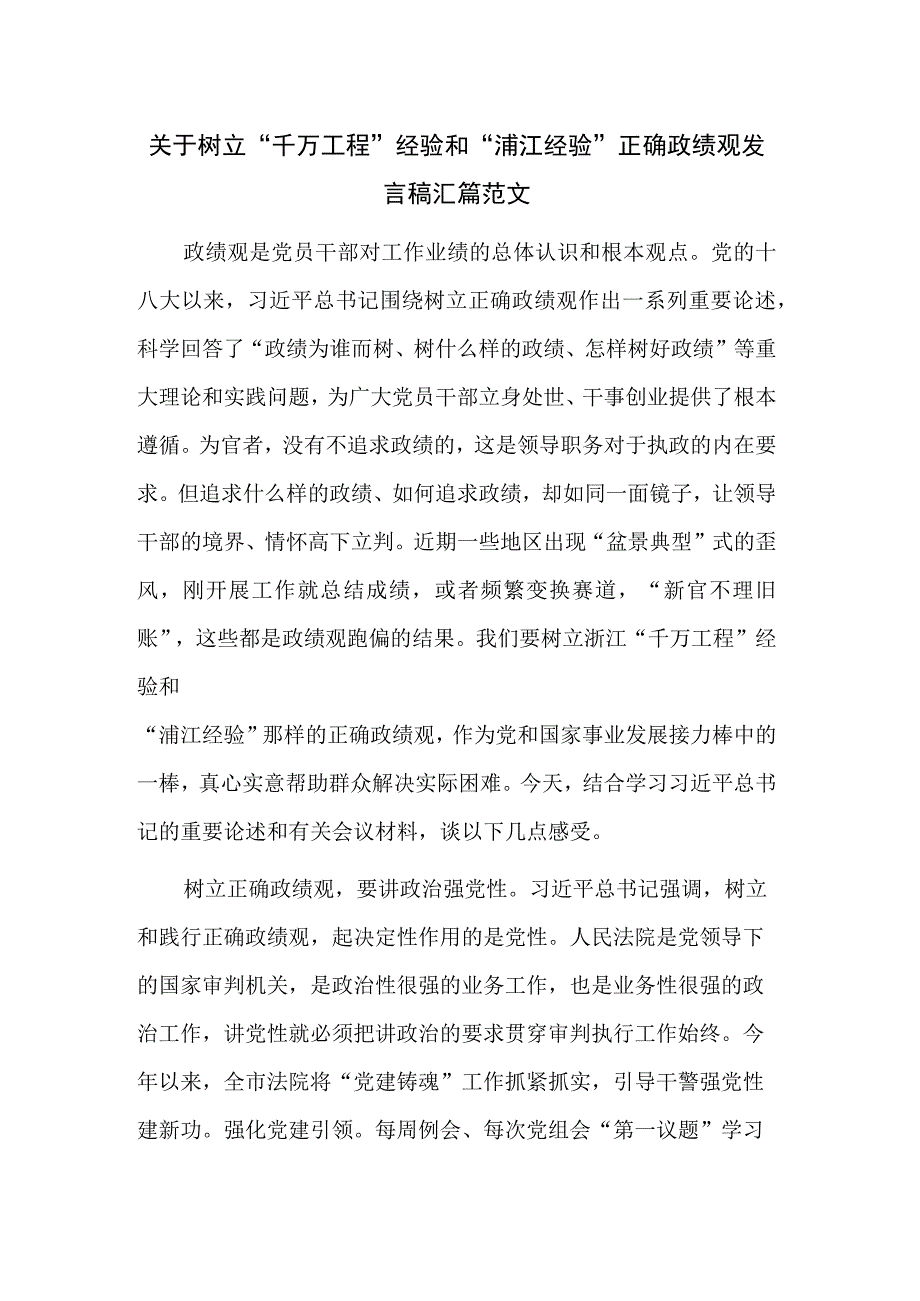 关于树立“千万工程”经验和“浦江经验”正确政绩观发言稿汇篇范文

政绩观是党员干部对工作业绩的总体认识和根本观点。党的十八大以来，习近平总书记围绕树立正确政绩观作出一系列重要论述，科学回答了“政绩为谁而树、树什么样的政绩、怎样树好政绩”等重大理论和实践问题，为广大党员干部立身处世、干事创业提供了根本遵循。为官者，没有不追求政绩的，这是领导职务对于执政的内在要求。但追求什么样的政绩、如何追求政绩，却如同一面镜子，让领导干部的境界、情怀高下立判。近期一些地区出现“盆景典型”式的歪风，刚开展工作就总结成绩，或者频繁变换赛道，“新官不理旧账”，这些都是政绩观跑偏的结果。我们要树立浙江“千万工程”经验和

“浦江经验”那样的正确政绩观，作为党和国家事业发展接力棒中的一棒，真心实意帮助群众解决实际困难。今天，结合学习习近平总书记的重要论述和有关会议材料，谈以下几点感受。

树立正确政绩观，要讲政治强党性。习近平总书记强调，树立和践行正确政绩观，起决定性作用的是党性。人民法院是党领导下的国家审判机关，是政治性很强的业务工作，也是业务性很强的政治工作，讲党性就必须把讲政治的要求贯穿审判执行工作始终。今年以来，全市法院将“党建铸魂”工作抓紧抓实，引导干警强党性建新功。强化党建引领。每周例会、每次党组会“第一议题”学习